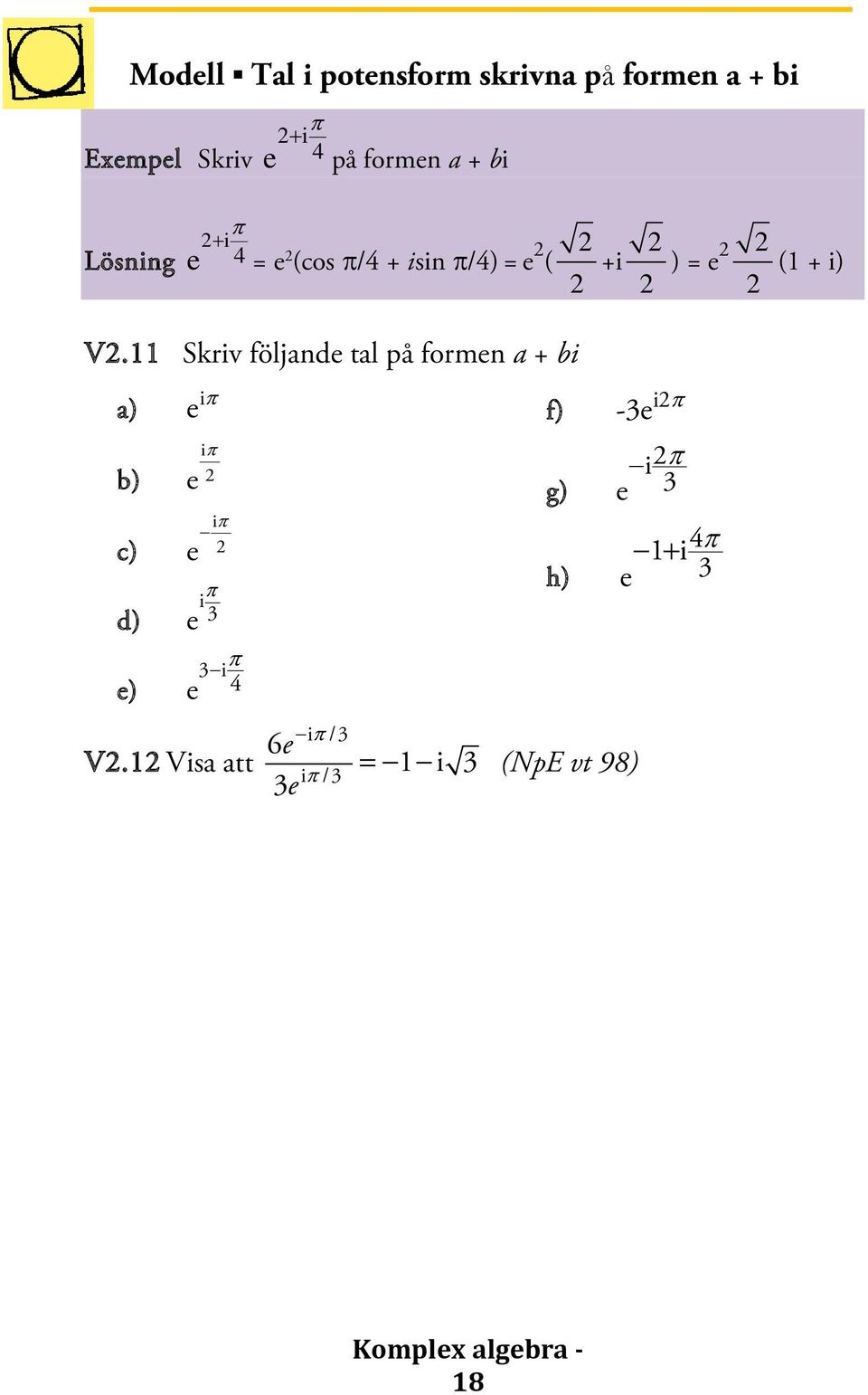 Modell ▪ Tal i potensform skrivna på formen a + bi

Exempel Skriv $e^{2+i\frac{\pi}{4}}$ på formen $a + bi$

Lösning $e^{2+i\frac{\pi}{4}} = e^2(\cos \pi/4 + i\sin \pi/4) = e^2(\frac{\sqrt{2}}{2} + i\frac{\sqrt{2}}{2}) = e^2\frac{\sqrt{2}}{2}(1 + i)$

V2.11 Skriv följande tal på formen $a + bi$

a) $e^{i\pi}$

b) $e^{\frac{i\pi}{2}}$

c) $e^{-\frac{i\pi}{2}}$

d) $e^{i\frac{\pi}{3}}$

e) $e^{3-i\frac{\pi}{4}}$

f) $-3e^{i2\pi}$

g) $e^{-i\frac{2\pi}{3}}$

h) $e^{-1+i\frac{4\pi}{3}}$

V2.12 Visa att $\frac{6e^{-i\pi/3}}{3e^{i\pi/3}} = -1 - i\sqrt{3}$ (NpE vt 98)

Komplex algebra - 18